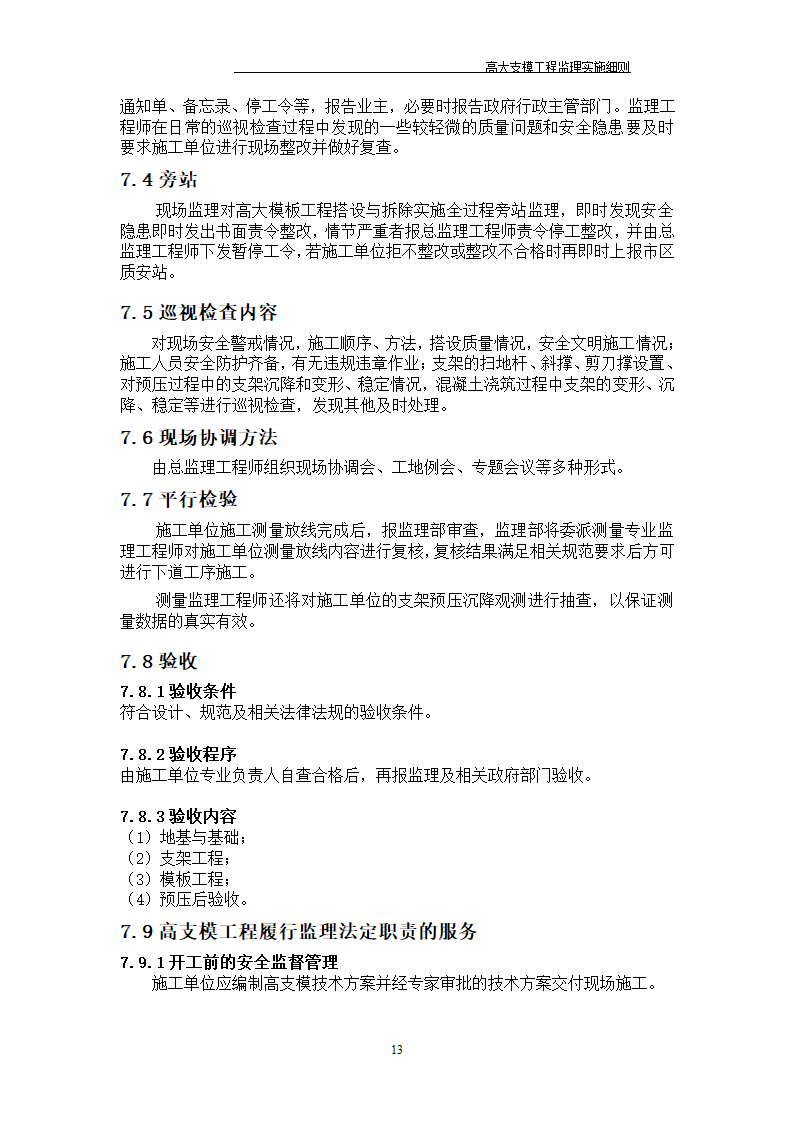 高大支模工程监理实施细则

通知单、备忘录、停工令等，报告业主，必要时报告政府行政主管部门。监理工程师在日常的巡视检查过程中发现的一些较轻微的质量问题和安全隐患要及时要求施工单位进行现场整改并做好复查。

7.4 旁站

现场监理对高大模板工程搭设与拆除实施全过程旁站监理，即时发现安全隐患即时发出书面责令整改，情节严重者报总监理工程师责令停工整改，并由总监理工程师下发暂停工令，若施工单位拒不整改或整改不合格时再即时上报市区质安站。

7.5 巡视检查内容

对现场安全警戒情况，施工顺序、方法，搭设质量情况，安全文明施工情况；施工人员安全防护齐备，有无违规违章作业；支架的扫地杆、斜撑、剪刀撑设置、对预压过程中的支架沉降和变形、稳定情况，混凝土浇筑过程中支架的变形、沉降、稳定等进行巡视检查，发现其他及时处理。

7.6 现场协调方法

由总监理工程师组织现场协调会、工地例会、专题会议等多种形式。

7.7 平行检验

施工单位施工测量放线完成后，报监理部审查，监理部将委派测量专业监理工程师对施工单位测量放线内容进行复核，复核结果满足相关规范要求后方可进行下道工序施工。

测量监理工程师还将对施工单位的支架预压沉降观测进行抽查，以保证测量数据的真实有效。

7.8 验收

7.8.1 验收条件
符合设计、规范及相关法律法规的验收条件。

7.8.2 验收程序
由施工单位专业负责人自查合格后，再报监理及相关政府部门验收。

7.8.3 验收内容
（1）地基与基础；
（2）支架工程；
（3）模板工程；
（4）预压后验收。

7.9 高支模工程履行监理法定职责的服务

7.9.1 开工前的安全监督管理
施工单位应编制高支模技术方案并经专家审批的技术方案交付现场施工。

13